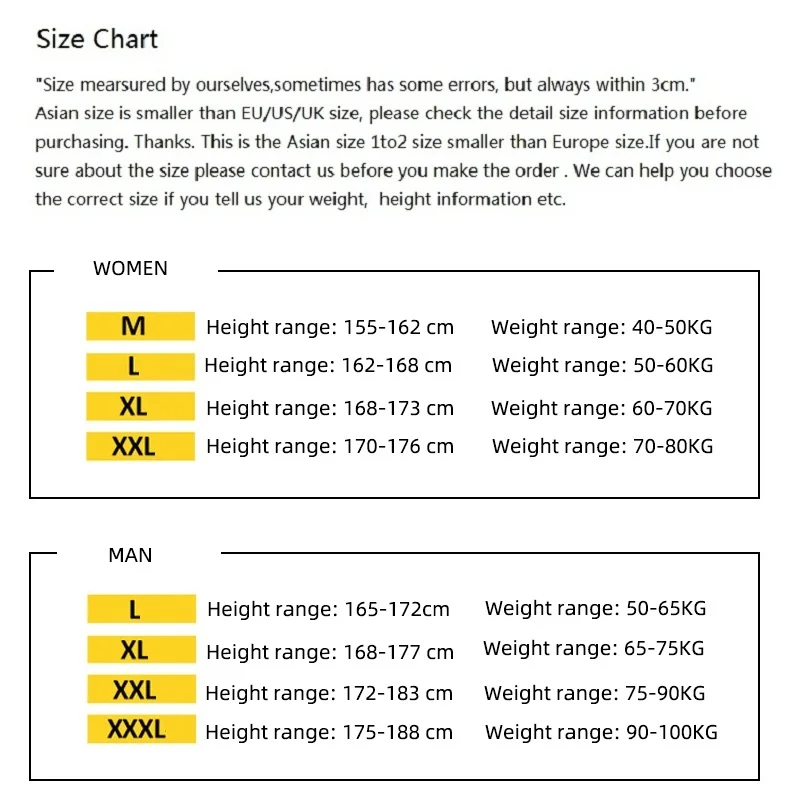 Size Chart

"Size mearsured by ourselves,sometimes has some errors, but always within 3cm." Asian size is smaller than EU/US/UK size, please check the detail size information before purchasing. Thanks. This is the Asian size 1to2 size smaller than Europe size.If you are not sure about the size please contact us before you make the order . We can help you choose the correct size if you tell us your weight, height information etc.

WOMEN

| M | Height range: 155-162 cm | Weight range: 40-50KG |
|---|---|---|
| L | Height range: 162-168 cm | Weight range: 50-60KG |
| XL | Height range: 168-173 cm | Weight range: 60-70KG |
| XXL | Height range: 170-176 cm | Weight range: 70-80KG |

MAN

| L | Height range: 165-172cm | Weight range: 50-65KG |
|---|---|---|
| XL | Height range: 168-177 cm | Weight range: 65-75KG |
| XXL | Height range: 172-183 cm | Weight range: 75-90KG |
| XXXL | Height range: 175-188 cm | Weight range: 90-100KG |